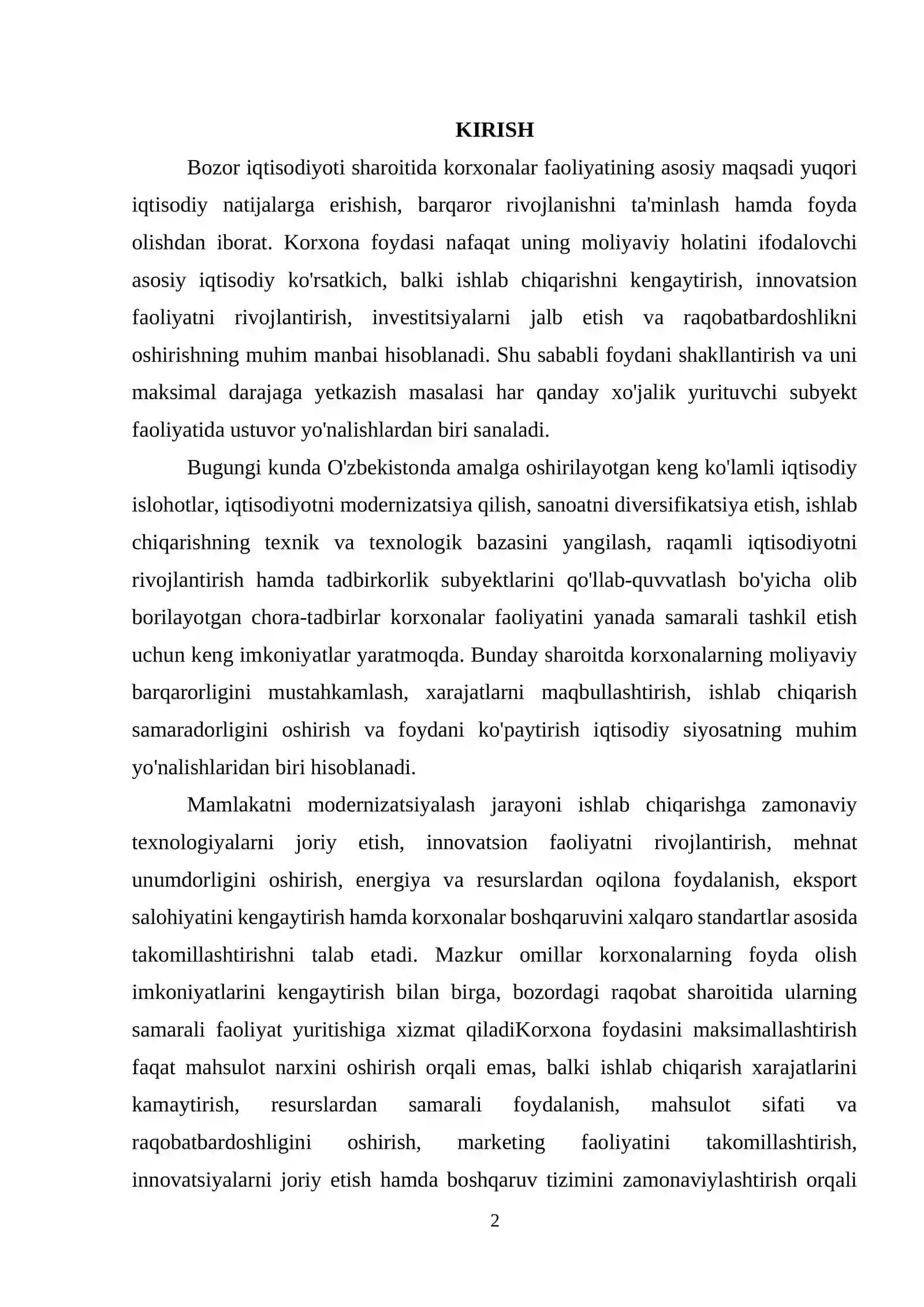 KIRISH

Bozor iqtisodiyoti sharoitida korxonalar faoliyatining asosiy maqsadi yuqori iqtisodiy natijalarga erishish, barqaror rivojlanishni ta'minlash hamda foyda olishdan iborat. Korxona foydasi nafaqat uning moliyaviy holatini ifodalovchi asosiy iqtisodiy ko'rsatkich, balki ishlab chiqarishni kengaytirish, innovatsion faoliyatni rivojlantirish, investitsiyalarni jalb etish va raqobatbardoshlikni oshirishning muhim manbai hisoblanadi. Shu sababli foydani shakllantirish va uni maksimal darajaga yetkazish masalasi har qanday xo'jalik yurituvchi subyekt faoliyatida ustuvor yo'nalishlardan biri sanaladi.

Bugungi kunda O'zbekistonda amalga oshirilayotgan keng ko'lamli iqtisodiy islohotlar, iqtisodiyotni modernizatsiya qilish, sanoatni diversifikatsiya etish, ishlab chiqarishning texnik va texnologik bazasini yangilash, raqamli iqtisodiyotni rivojlantirish hamda tadbirkorlik subyektlarini qo'llab-quvvatlash bo'yicha olib borilayotgan chora-tadbirlar korxonalar faoliyatini yanada samarali tashkil etish uchun keng imkoniyatlar yaratmoqda. Bunday sharoitda korxonalarning moliyaviy barqarorligini mustahkamlash, xarajatlarni maqbullashtirish, ishlab chiqarish samaradorligini oshirish va foydani ko'paytirish iqtisodiy siyosatning muhim yo'nalishlaridan biri hisoblanadi.

Mamlakatni modernizatsiyalash jarayoni ishlab chiqarishga zamonaviy texnologiyalarni joriy etish, innovatsion faoliyatni rivojlantirish, mehnat unumdorligini oshirish, energiya va resurslardan oqilona foydalanish, eksport salohiyatini kengaytirish hamda korxonalar boshqaruvini xalqaro standartlar asosida takomillashtirishni talab etadi. Mazkur omillar korxonalarning foyda olish imkoniyatlarini kengaytirish bilan birga, bozordagi raqobat sharoitida ularning samarali faoliyat yuritishiga xizmat qiladiKorxona foydasini maksimallashtirish faqat mahsulot narxini oshirish orqali emas, balki ishlab chiqarish xarajatlarini kamaytirish, resurslardan samarali foydalanish, mahsulot sifati va raqobatbardoshligini oshirish, marketing faoliyatini takomillashtirish, innovatsiyalarni joriy etish hamda boshqaruv tizimini zamonaviylashtirish orqali

2